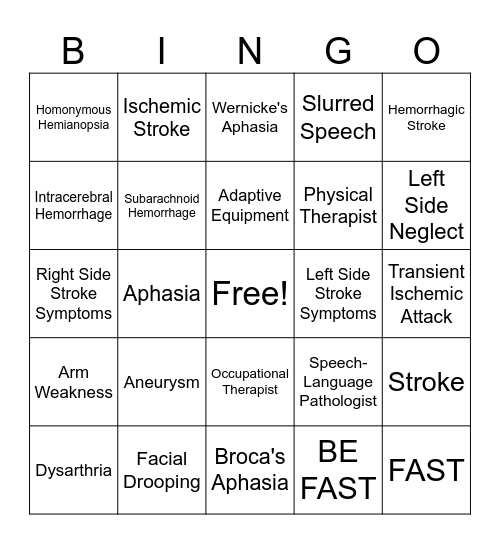 | B | I | N | G | O |
|---|---|---|---|---|
| Homonymous Hemianopsia | Ischemic Stroke | Wernicke's Aphasia | Slurred Speech | Hemorrhagic Stroke |
| Intracerebral Hemorrhage | Subarachnoid Hemorrhage | Adaptive Equipment | Physical Therapist | Left Side Neglect |
| Right Side Stroke Symptoms | Aphasia | Free! | Left Side Stroke Symptoms | Transient Ischemic Attack |
| Arm Weakness | Aneurysm | Occupational Therapist | Speech-Language Pathologist | Stroke |
| Dysarthria | Facial Drooping | Broca's Aphasia | BE FAST | FAST |